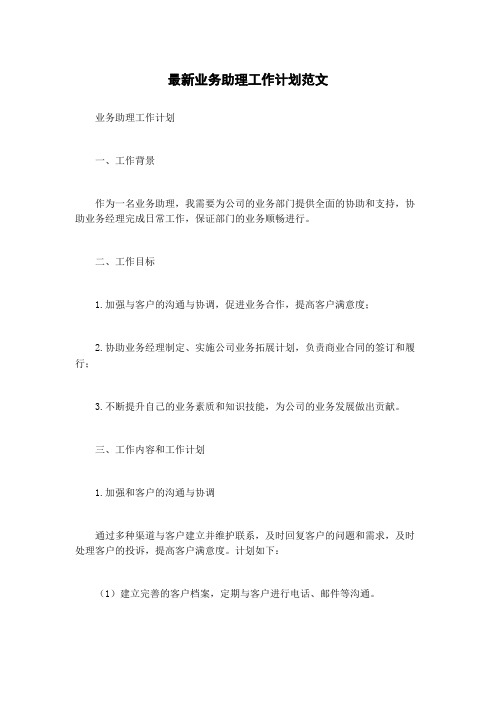 最新业务助理工作计划范文

业务助理工作计划

一、工作背景

作为一名业务助理，我需要为公司的业务部门提供全面的协助和支持，协助业务经理完成日常工作，保证部门的业务顺畅进行。

二、工作目标

1. 加强与客户的沟通与协调，促进业务合作，提高客户满意度；

2. 协助业务经理制定、实施公司业务拓展计划，负责商业合同的签订和履行；

3. 不断提升自己的业务素质和知识技能，为公司的业务发展做出贡献。

三、工作内容和工作计划

1. 加强和客户的沟通与协调

通过多种渠道与客户建立并维护联系，及时回复客户的问题和需求，及时处理客户的投诉，提高客户满意度。计划如下：

（1）建立完善的客户档案，定期与客户进行电话、邮件等沟通。